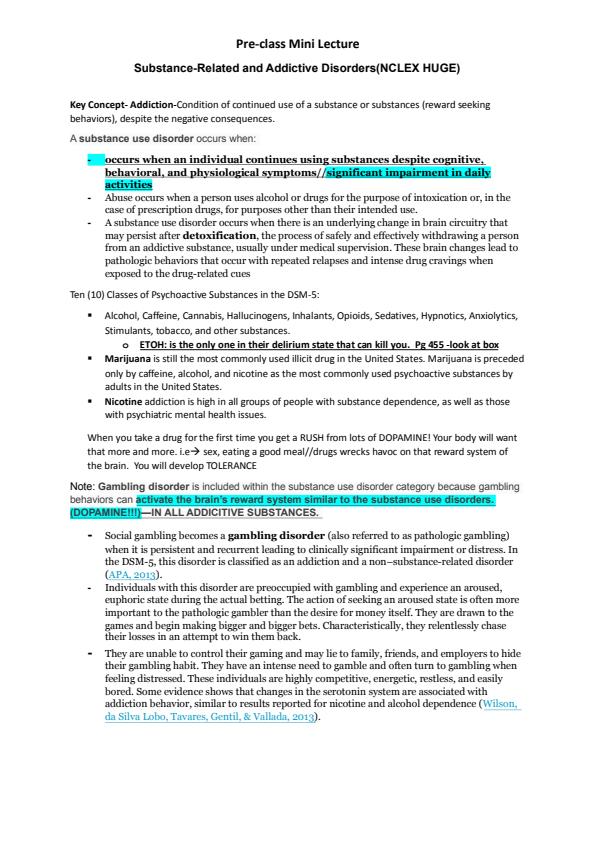 Pre-class Mini Lecture

Substance-Related and Addictive Disorders(NCLEX HUGE)

Key Concept- Addiction-Condition of continued use of a substance or substances (reward seeking behaviors), despite the negative consequences.

A substance use disorder occurs when:

- occurs when an individual continues using substances despite cognitive, behavioral, and physiological symptoms//significant impairment in daily activities
- Abuse occurs when a person uses alcohol or drugs for the purpose of intoxication or, in the case of prescription drugs, for purposes other than their intended use.
- A substance use disorder occurs when there is an underlying change in brain circuitry that may persist after detoxification, the process of safely and effectively withdrawing a person from an addictive substance, usually under medical supervision. These brain changes lead to pathologic behaviors that occur with repeated relapses and intense drug cravings when exposed to the drug-related cues

Ten (10) Classes of Psychoactive Substances in the DSM-5:

▪ Alcohol, Caffeine, Cannabis, Hallucinogens, Inhalants, Opioids, Sedatives, Hypnotics, Anxiolytics, Stimulants, tobacco, and other substances.
  o ETOH: is the only one in their delirium state that can kill you. Pg 455 -look at box
▪ Marijuana is still the most commonly used illicit drug in the United States. Marijuana is preceded only by caffeine, alcohol, and nicotine as the most commonly used psychoactive substances by adults in the United States.
▪ Nicotine addiction is high in all groups of people with substance dependence, as well as those with psychiatric mental health issues.

When you take a drug for the first time you get a RUSH from lots of DOPAMINE! Your body will want that more and more. i.e→ sex, eating a good meal//drugs wrecks havoc on that reward system of the brain. You will develop TOLERANCE

Note: Gambling disorder is included within the substance use disorder category because gambling behaviors can activate the brain's reward system similar to the substance use disorders. (DOPAMINE!!!)—IN ALL ADDICITIVE SUBSTANCES.

- Social gambling becomes a gambling disorder (also referred to as pathologic gambling) when it is persistent and recurrent leading to clinically significant impairment or distress. In the DSM-5, this disorder is classified as an addiction and a non–substance-related disorder (APA, 2013).
- Individuals with this disorder are preoccupied with gambling and experience an aroused, euphoric state during the actual betting. The action of seeking an aroused state is often more important to the pathologic gambler than the desire for money itself. They are drawn to the games and begin making bigger and bigger bets. Characteristically, they relentlessly chase their losses in an attempt to win them back.
- They are unable to control their gaming and may lie to family, friends, and employers to hide their gambling habit. They have an intense need to gamble and often turn to gambling when feeling distressed. These individuals are highly competitive, energetic, restless, and easily bored. Some evidence shows that changes in the serotonin system are associated with addiction behavior, similar to results reported for nicotine and alcohol dependence (Wilson, da Silva Lobo, Tavares, Gentil, & Vallada, 2013).